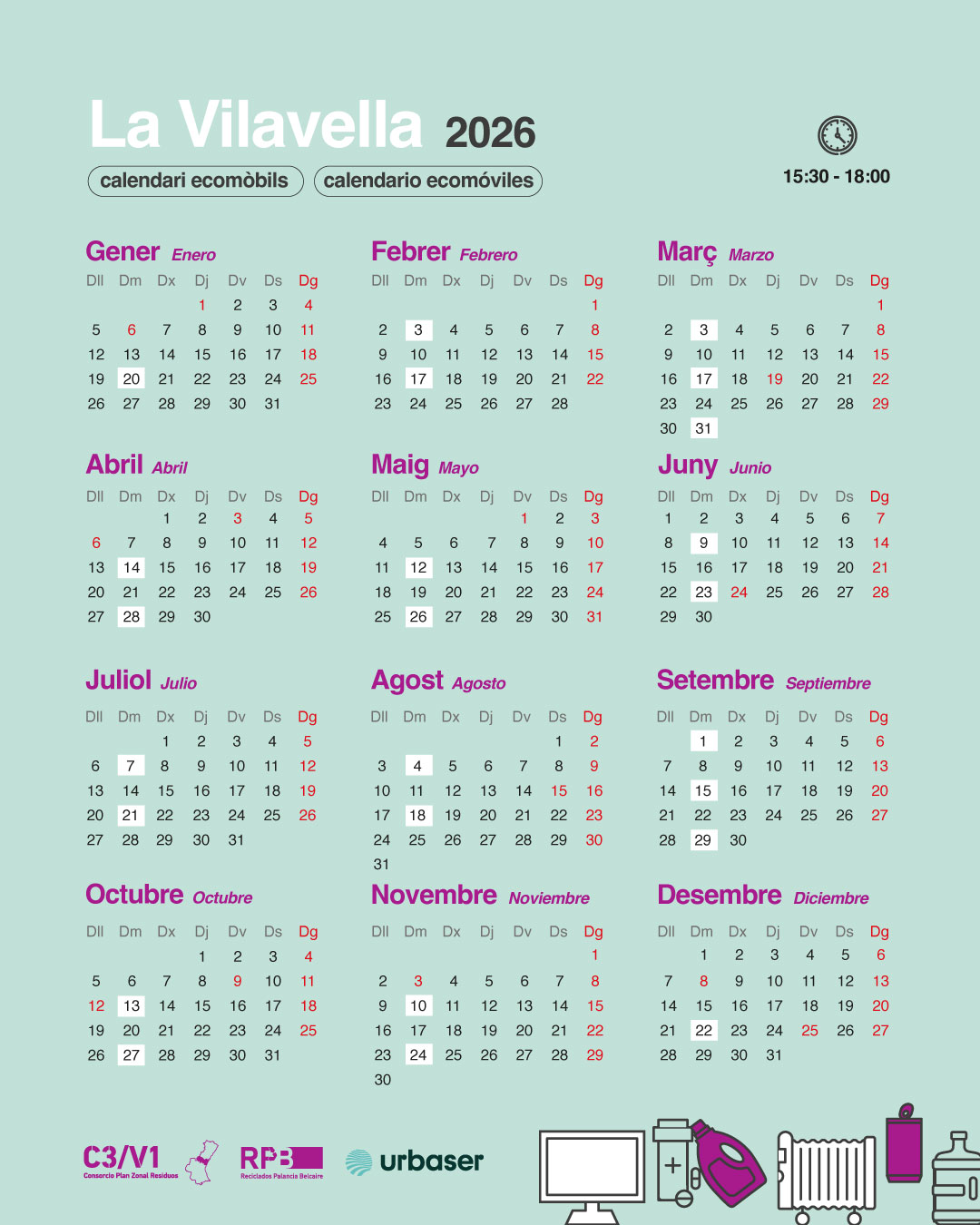 La Vilavella 2026

calendari ecomòbils calendario ecomóviles

15:30 - 18:00

Gener Enero

| Dll | Dm | Dx | Dj | Dv | Ds | Dg |
|---|---|---|---|---|---|---|
| | | | 1 | 2 | 3 | 4 |
| 5 | 6 | 7 | 8 | 9 | 10 | 11 |
| 12 | 13 | 14 | 15 | 16 | 17 | 18 |
| 19 | 20 | 21 | 22 | 23 | 24 | 25 |
| 26 | 27 | 28 | 29 | 30 | 31 | |

Febrer Febrero

| Dll | Dm | Dx | Dj | Dv | Ds | Dg |
|---|---|---|---|---|---|---|
| | | | | | | 1 |
| 2 | 3 | 4 | 5 | 6 | 7 | 8 |
| 9 | 10 | 11 | 12 | 13 | 14 | 15 |
| 16 | 17 | 18 | 19 | 20 | 21 | 22 |
| 23 | 24 | 25 | 26 | 27 | 28 | |

Març Marzo

| Dll | Dm | Dx | Dj | Dv | Ds | Dg |
|---|---|---|---|---|---|---|
| | | | | | | 1 |
| 2 | 3 | 4 | 5 | 6 | 7 | 8 |
| 9 | 10 | 11 | 12 | 13 | 14 | 15 |
| 16 | 17 | 18 | 19 | 20 | 21 | 22 |
| 23 | 24 | 25 | 26 | 27 | 28 | 29 |
| 30 | 31 | | | | | |

Abril Abril

| Dll | Dm | Dx | Dj | Dv | Ds | Dg |
|---|---|---|---|---|---|---|
| | | 1 | 2 | 3 | 4 | 5 |
| 6 | 7 | 8 | 9 | 10 | 11 | 12 |
| 13 | 14 | 15 | 16 | 17 | 18 | 19 |
| 20 | 21 | 22 | 23 | 24 | 25 | 26 |
| 27 | 28 | 29 | 30 | | | |

Maig Mayo

| Dll | Dm | Dx | Dj | Dv | Ds | Dg |
|---|---|---|---|---|---|---|
| | | | | 1 | 2 | 3 |
| 4 | 5 | 6 | 7 | 8 | 9 | 10 |
| 11 | 12 | 13 | 14 | 15 | 16 | 17 |
| 18 | 19 | 20 | 21 | 22 | 23 | 24 |
| 25 | 26 | 27 | 28 | 29 | 30 | 31 |

Juny Junio

| Dll | Dm | Dx | Dj | Dv | Ds | Dg |
|---|---|---|---|---|---|---|
| 1 | 2 | 3 | 4 | 5 | 6 | 7 |
| 8 | 9 | 10 | 11 | 12 | 13 | 14 |
| 15 | 16 | 17 | 18 | 19 | 20 | 21 |
| 22 | 23 | 24 | 25 | 26 | 27 | 28 |
| 29 | 30 | | | | | |

Juliol Julio

| Dll | Dm | Dx | Dj | Dv | Ds | Dg |
|---|---|---|---|---|---|---|
| | | 1 | 2 | 3 | 4 | 5 |
| 6 | 7 | 8 | 9 | 10 | 11 | 12 |
| 13 | 14 | 15 | 16 | 17 | 18 | 19 |
| 20 | 21 | 22 | 23 | 24 | 25 | 26 |
| 27 | 28 | 29 | 30 | 31 | | |

Agost Agosto

| Dll | Dm | Dx | Dj | Dv | Ds | Dg |
|---|---|---|---|---|---|---|
| | | | | | 1 | 2 |
| 3 | 4 | 5 | 6 | 7 | 8 | 9 |
| 10 | 11 | 12 | 13 | 14 | 15 | 16 |
| 17 | 18 | 19 | 20 | 21 | 22 | 23 |
| 24 | 25 | 26 | 27 | 28 | 29 | 30 |
| 31 | | | | | | |

Setembre Septiembre

| Dll | Dm | Dx | Dj | Dv | Ds | Dg |
|---|---|---|---|---|---|---|
| | 1 | 2 | 3 | 4 | 5 | 6 |
| 7 | 8 | 9 | 10 | 11 | 12 | 13 |
| 14 | 15 | 16 | 17 | 18 | 19 | 20 |
| 21 | 22 | 23 | 24 | 25 | 26 | 27 |
| 28 | 29 | 30 | | | | |

Octubre Octubre

| Dll | Dm | Dx | Dj | Dv | Ds | Dg |
|---|---|---|---|---|---|---|
| | | | 1 | 2 | 3 | 4 |
| 5 | 6 | 7 | 8 | 9 | 10 | 11 |
| 12 | 13 | 14 | 15 | 16 | 17 | 18 |
| 19 | 20 | 21 | 22 | 23 | 24 | 25 |
| 26 | 27 | 28 | 29 | 30 | 31 | |

Novembre Noviembre

| Dll | Dm | Dx | Dj | Dv | Ds | Dg |
|---|---|---|---|---|---|---|
| | | | | | | 1 |
| 2 | 3 | 4 | 5 | 6 | 7 | 8 |
| 9 | 10 | 11 | 12 | 13 | 14 | 15 |
| 16 | 17 | 18 | 19 | 20 | 21 | 22 |
| 23 | 24 | 25 | 26 | 27 | 28 | 29 |
| 30 | | | | | | |

Desembre Diciembre

| Dll | Dm | Dx | Dj | Dv | Ds | Dg |
|---|---|---|---|---|---|---|
| | 1 | 2 | 3 | 4 | 5 | 6 |
| 7 | 8 | 9 | 10 | 11 | 12 | 13 |
| 14 | 15 | 16 | 17 | 18 | 19 | 20 |
| 21 | 22 | 23 | 24 | 25 | 26 | 27 |
| 28 | 29 | 30 | 31 | | | |

C3/V1 Consorcio Plan Zonal Residuos
RPB Reciclados Palancia Belcaire
urbaser